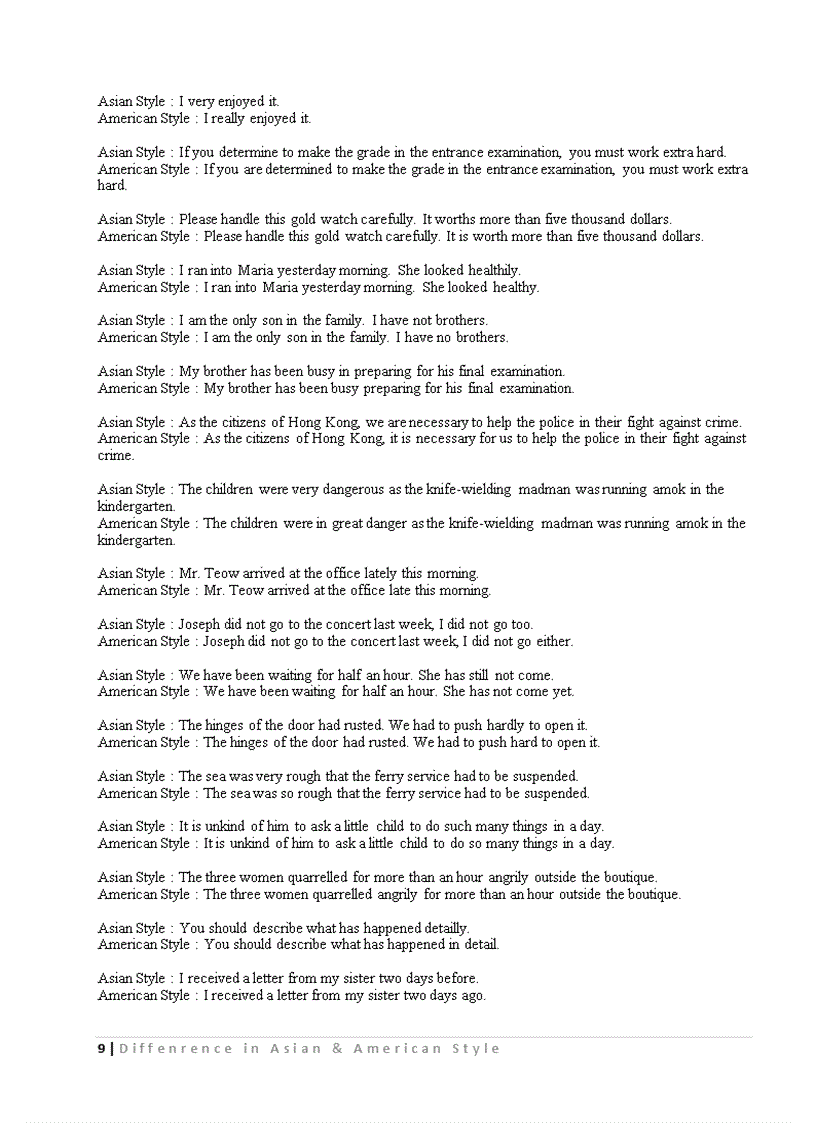 Asian Style : I very enjoyed it.
American Style : I really enjoyed it.

Asian Style : If you determine to make the grade in the entrance examination, you must work extra hard.
American Style : If you are determined to make the grade in the entrance examination, you must work extra hard.

Asian Style : Please handle this gold watch carefully. It worths more than five thousand dollars.
American Style : Please handle this gold watch carefully. It is worth more than five thousand dollars.

Asian Style : I ran into Maria yesterday morning. She looked healthily.
American Style : I ran into Maria yesterday morning. She looked healthy.

Asian Style : I am the only son in the family. I have not brothers.
American Style : I am the only son in the family. I have no brothers.

Asian Style : My brother has been busy in preparing for his final examination.
American Style : My brother has been busy preparing for his final examination.

Asian Style : As the citizens of Hong Kong, we are necessary to help the police in their fight against crime.
American Style : As the citizens of Hong Kong, it is necessary for us to help the police in their fight against crime.

Asian Style : The children were very dangerous as the knife-wielding madman was running amok in the kindergarten.
American Style : The children were in great danger as the knife-wielding madman was running amok in the kindergarten.

Asian Style : Mr. Teow arrived at the office lately this morning.
American Style : Mr. Teow arrived at the office late this morning.

Asian Style : Joseph did not go to the concert last week, I did not go too.
American Style : Joseph did not go to the concert last week, I did not go either.

Asian Style : We have been waiting for half an hour. She has still not come.
American Style : We have been waiting for half an hour. She has not come yet.

Asian Style : The hinges of the door had rusted. We had to push hardly to open it.
American Style : The hinges of the door had rusted. We had to push hard to open it.

Asian Style : The sea was very rough that the ferry service had to be suspended.
American Style : The sea was so rough that the ferry service had to be suspended.

Asian Style : It is unkind of him to ask a little child to do such many things in a day.
American Style : It is unkind of him to ask a little child to do so many things in a day.

Asian Style : The three women quarrelled for more than an hour angrily outside the boutique.
American Style : The three women quarrelled angrily for more than an hour outside the boutique.

Asian Style : You should describe what has happened detailly.
American Style : You should describe what has happened in detail.

Asian Style : I received a letter from my sister two days before.
American Style : I received a letter from my sister two days ago.

9 | Diffenrence in Asian & American Style